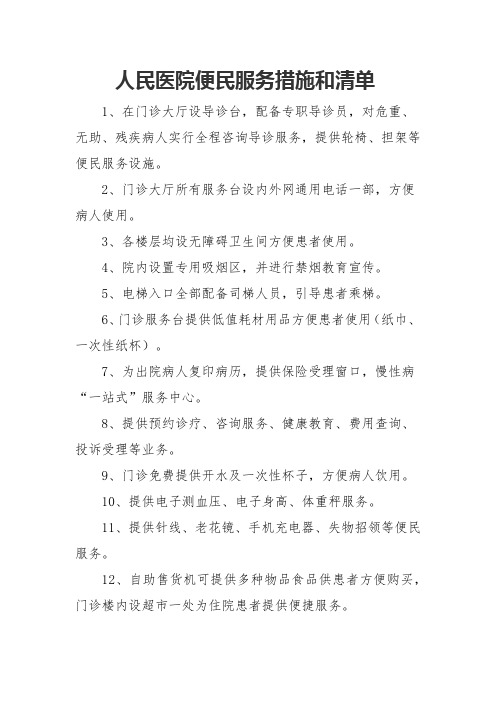 人民医院便民服务措施和清单

1、在门诊大厅设导诊台，配备专职导诊员，对危重、无助、残疾病人实行全程咨询导诊服务，提供轮椅、担架等便民服务设施。

2、门诊大厅所有服务台设内外网通用电话一部，方便病人使用。

3、各楼层均设无障碍卫生间方便患者使用。

4、院内设置专用吸烟区，并进行禁烟教育宣传。

5、电梯入口全部配备司梯人员，引导患者乘梯。

6、门诊服务台提供低值耗材用品方便患者使用（纸巾、一次性纸杯）。

7、为出院病人复印病历，提供保险受理窗口，慢性病“一站式”服务中心。

8、提供预约诊疗、咨询服务、健康教育、费用查询、投诉受理等业务。

9、门诊免费提供开水及一次性杯子，方便病人饮用。

10、提供电子测血压、电子身高、体重秤服务。

11、提供针线、老花镜、手机充电器、失物招领等便民服务。

12、自助售货机可提供多种物品食品供患者方便购买，门诊楼内设超市一处为住院患者提供便捷服务。